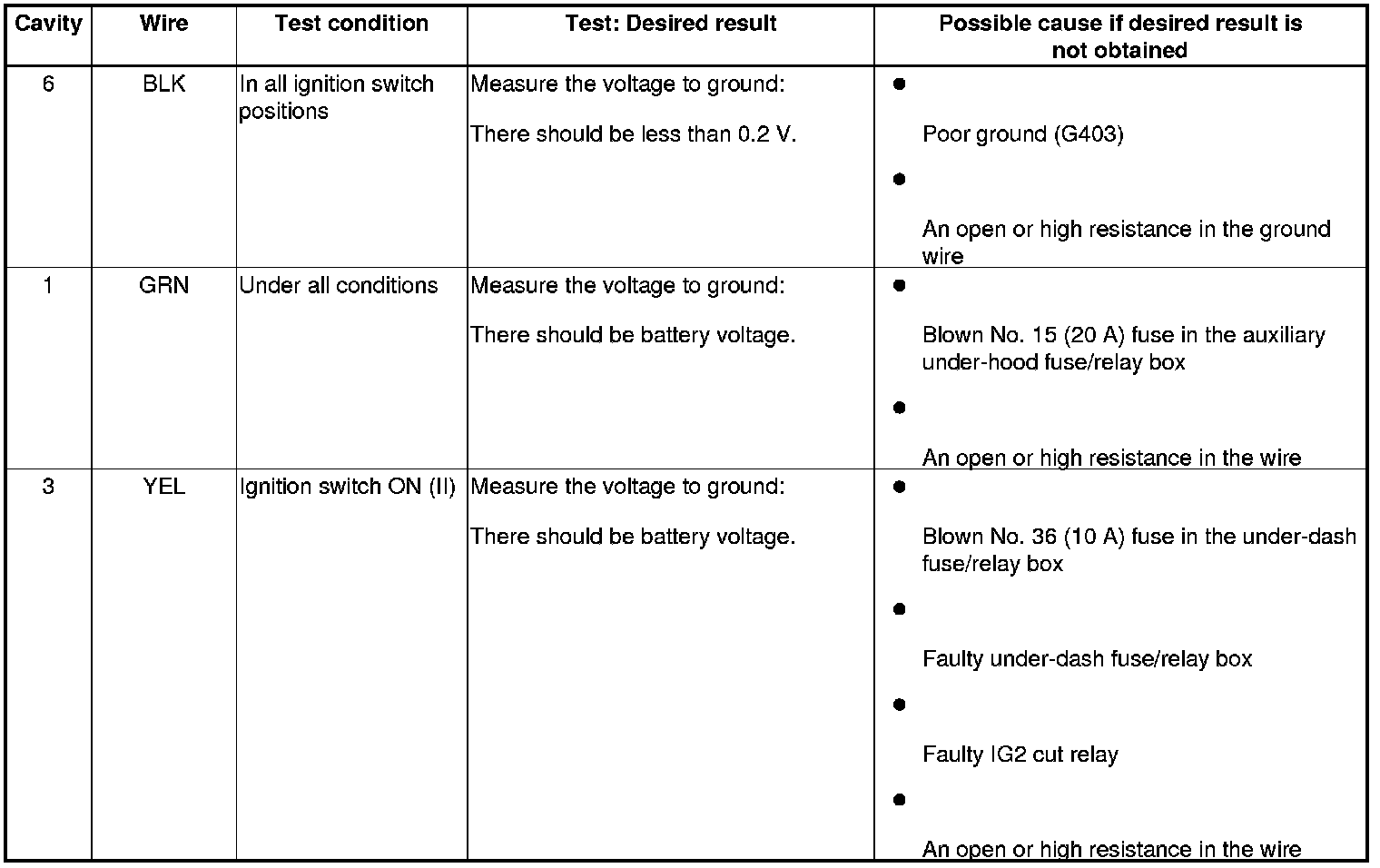 | Cavity | Wire | Test condition | Test: Desired result | Possible cause if desired result is not obtained |
|---|---|---|---|---|
| 6 | BLK | In all ignition switch positions | Measure the voltage to ground: There should be less than 0.2 V. | • Poor ground (G403) • An open or high resistance in the ground wire |
| 1 | GRN | Under all conditions | Measure the voltage to ground: There should be battery voltage. | • Blown No. 15 (20 A) fuse in the auxiliary under-hood fuse/relay box • An open or high resistance in the wire |
| 3 | YEL | Ignition switch ON (II) | Measure the voltage to ground: There should be battery voltage. | • Blown No. 36 (10 A) fuse in the under-dash fuse/relay box • Faulty under-dash fuse/relay box • Faulty IG2 cut relay • An open or high resistance in the wire |